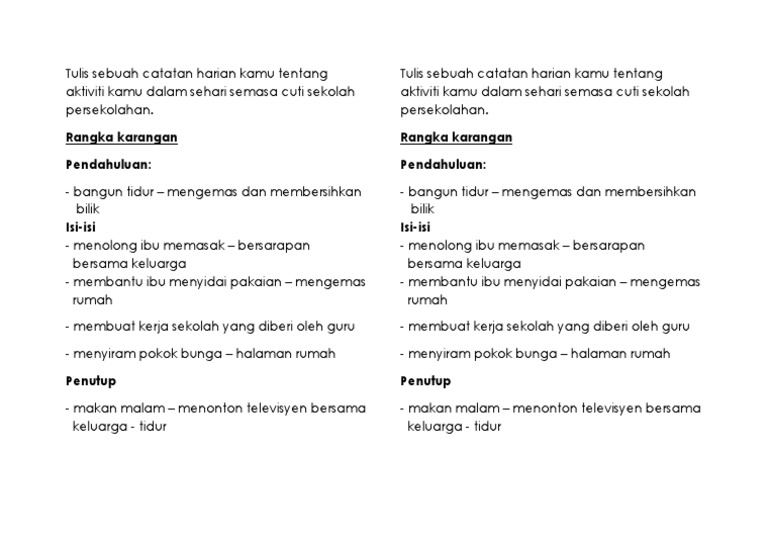 Tulis sebuah catatan harian kamu tentang aktiviti kamu dalam sehari semasa cuti sekolah persekolahan.

Rangka karangan

Pendahuluan:

- bangun tidur – mengemas dan membersihkan bilik

Isi-isi

- menolong ibu memasak – bersarapan bersama keluarga
- membantu ibu menyidai pakaian – mengemas rumah
- membuat kerja sekolah yang diberi oleh guru
- menyiram pokok bunga – halaman rumah

Penutup

- makan malam – menonton televisyen bersama keluarga - tidur

Tulis sebuah catatan harian kamu tentang aktiviti kamu dalam sehari semasa cuti sekolah persekolahan.

Rangka karangan

Pendahuluan:

- bangun tidur – mengemas dan membersihkan bilik

Isi-isi

- menolong ibu memasak – bersarapan bersama keluarga
- membantu ibu menyidai pakaian – mengemas rumah
- membuat kerja sekolah yang diberi oleh guru
- menyiram pokok bunga – halaman rumah

Penutup

- makan malam – menonton televisyen bersama keluarga - tidur